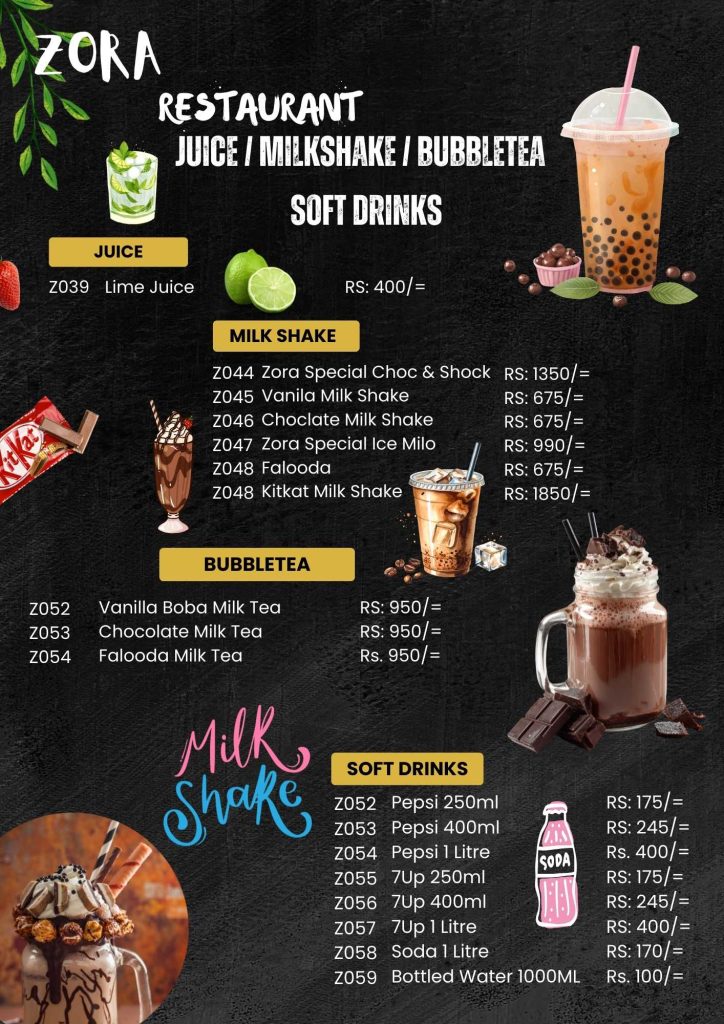 ZORA

RESTAURANT

JUICE / MILKSHAKE / BUBBLETEA

SOFT DRINKS

JUICE

Z039 Lime Juice RS: 400/=

MILK SHAKE

Z044 Zora Special Choc & Shock RS: 1350/=
Z045 Vanila Milk Shake RS: 675/=
Z046 Choclate Milk Shake RS: 675/=
Z047 Zora Special Ice Milo RS: 990/=
Z048 Falooda RS: 675/=
Z048 Kitkat Milk Shake RS: 1850/=

KitKat

BUBBLETEA

Z052 Vanilla Boba Milk Tea RS: 950/=
Z053 Chocolate Milk Tea RS: 950/=
Z054 Falooda Milk Tea Rs. 950/=

Milk Shake

SOFT DRINKS

Z052 Pepsi 250ml RS: 175/=
Z053 Pepsi 400ml RS: 245/=
Z054 Pepsi 1 Litre Rs. 400/=
Z055 7Up 250ml RS: 175/=
Z056 7Up 400ml RS: 245/=
Z057 7Up 1 Litre RS: 400/=
Z058 Soda 1 Litre RS: 170/=
Z059 Bottled Water 1000ML Rs. 100/=

SODA